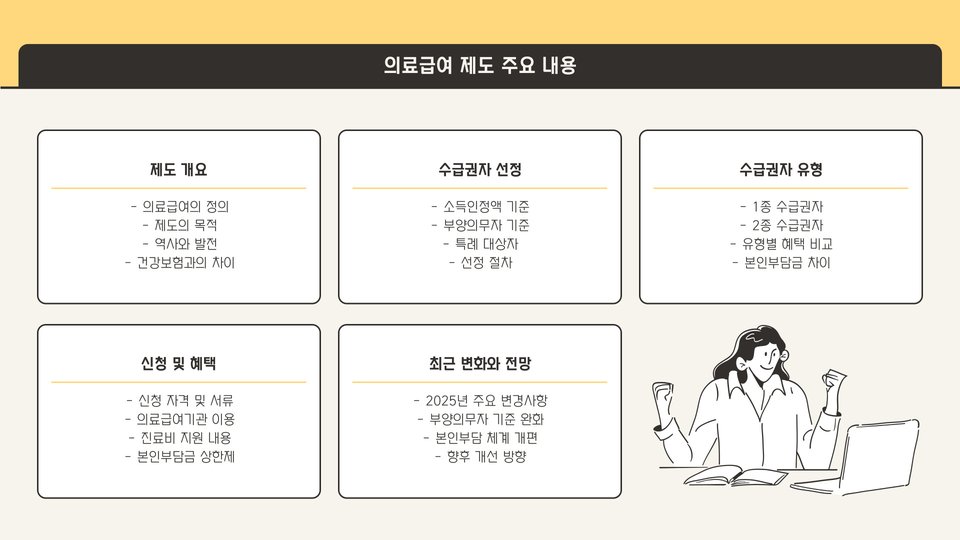 의료급여 제도 주요 내용

제도 개요

- 의료급여의 정의
- 제도의 목적
- 역사와 발전
- 건강보험과의 차이

수급권자 선정

- 소득인정액 기준
- 부양의무자 기준
- 특례 대상자
- 선정 절차

수급권자 유형

- 1종 수급권자
- 2종 수급권자
- 유형별 혜택 비교
- 본인부담금 차이

신청 및 혜택

- 신청 자격 및 서류
- 의료급여기관 이용
- 진료비 지원 내용
- 본인부담금 상한제

최근 변화와 전망

- 2025년 주요 변경사항
- 부양의무자 기준 완화
- 본인부담 체계 개편
- 향후 개선 방향